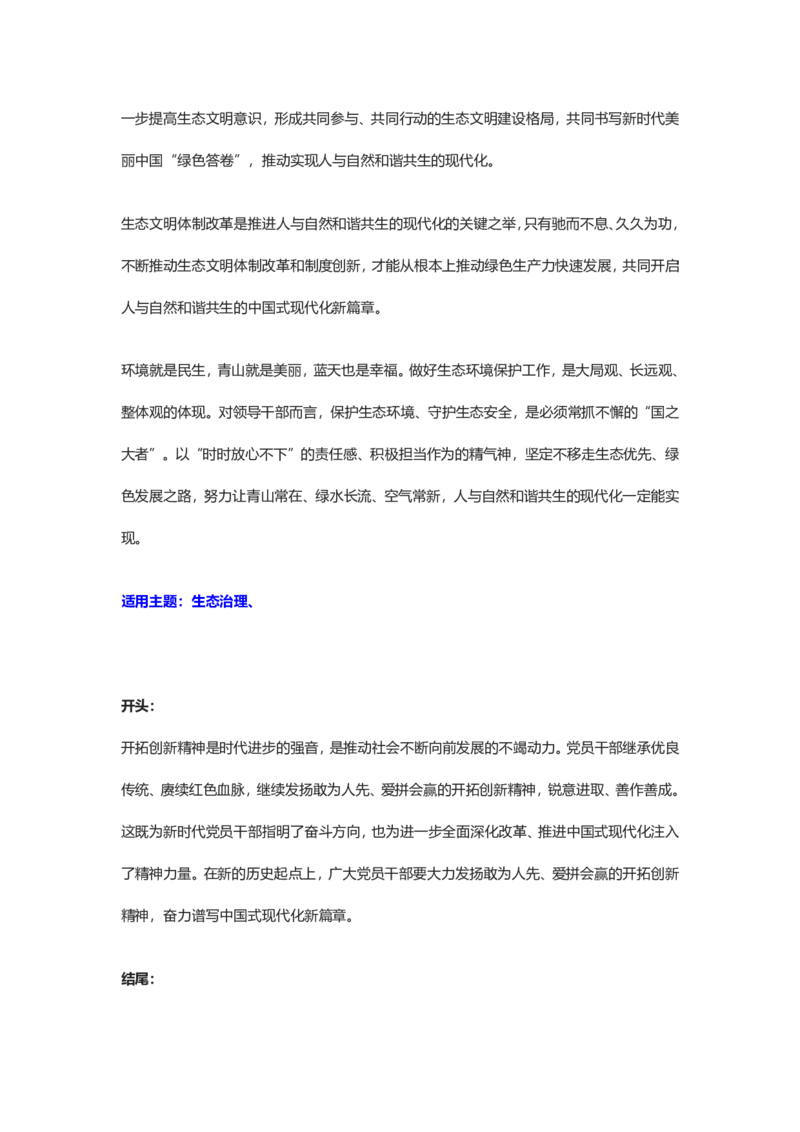 一步提高生态文明意识，形成共同参与、共同行动的生态文明建设格局，共同书写新时代美丽中国“绿色答卷”，推动实现人与自然和谐共生的现代化。

生态文明体制改革是推进人与自然和谐共生的现代化的关键之举，只有驰而不息、久久为功，不断推动生态文明体制改革和制度创新，才能从根本上推动绿色生产力快速发展，共同开启人与自然和谐共生的中国式现代化新篇章。

环境就是民生，青山就是美丽，蓝天也是幸福。做好生态环境保护工作，是大局观、长远观、整体观的体现。对领导干部而言，保护生态环境、守护生态安全，是必须常抓不懈的“国之大者”。以“时时放心不下”的责任感、积极担当作为的精气神，坚定不移走生态优先、绿色发展之路，努力让青山常在、绿水长流、空气常新，人与自然和谐共生的现代化一定能实现。

适用主题：生态治理、

开头：

开拓创新精神是时代进步的强音，是推动社会不断向前发展的不竭动力。党员干部继承优良传统、赓续红色血脉，继续发扬敢为人先、爱拼会赢的开拓创新精神，锐意进取、善作善成。这既为新时代党员干部指明了奋斗方向，也为进一步全面深化改革、推进中国式现代化注入了精神力量。在新的历史起点上，广大党员干部要大力发扬敢为人先、爱拼会赢的开拓创新精神，奋力谱写中国式现代化新篇章。

结尾：